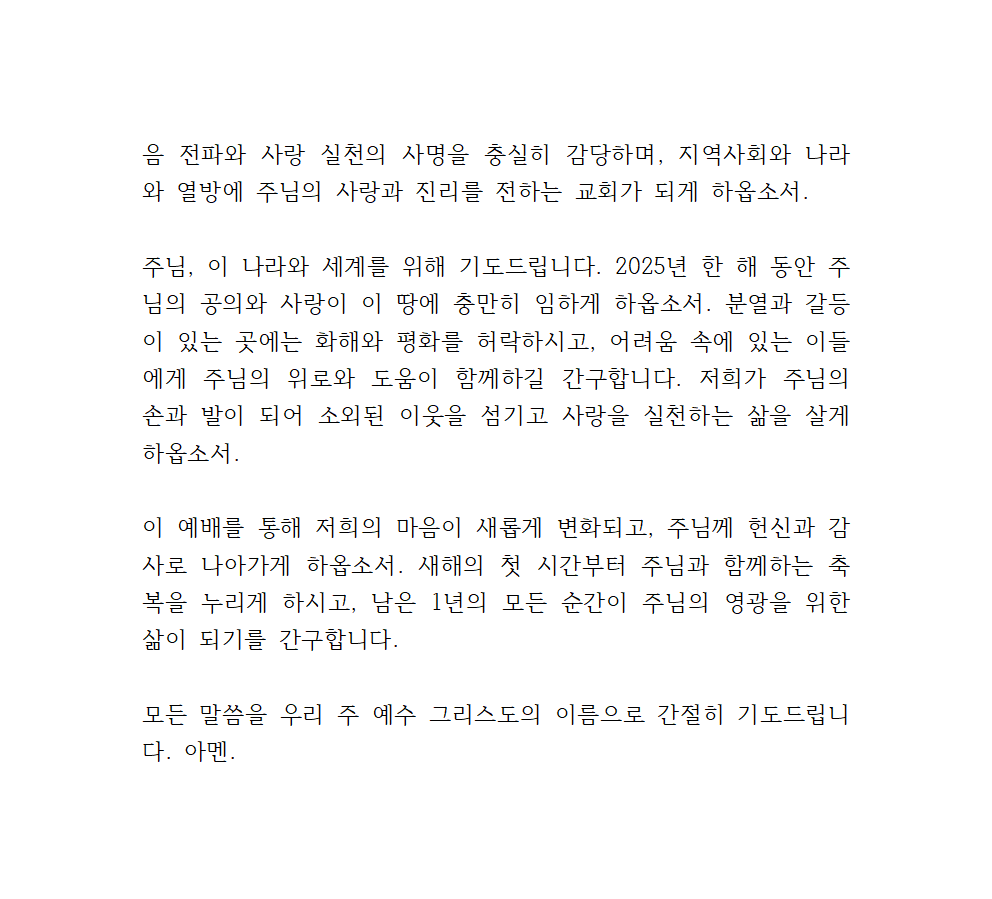 음 전파와 사랑 실천의 사명을 충실히 감당하며, 지역사회와 나라와 열방에 주님의 사랑과 진리를 전하는 교회가 되게 하옵소서.

주님, 이 나라와 세계를 위해 기도드립니다. 2025년 한 해 동안 주님의 공의와 사랑이 이 땅에 충만히 임하게 하옵소서. 분열과 갈등이 있는 곳에는 화해와 평화를 허락하시고, 어려움 속에 있는 이들에게 주님의 위로와 도움이 함께하길 간구합니다. 저희가 주님의 손과 발이 되어 소외된 이웃을 섬기고 사랑을 실천하는 삶을 살게 하옵소서.

이 예배를 통해 저희의 마음이 새롭게 변화되고, 주님께 헌신과 감사로 나아가게 하옵소서. 새해의 첫 시간부터 주님과 함께하는 축복을 누리게 하시고, 남은 1년의 모든 순간이 주님의 영광을 위한 삶이 되기를 간구합니다.

모든 말씀을 우리 주 예수 그리스도의 이름으로 간절히 기도드립니다. 아멘.